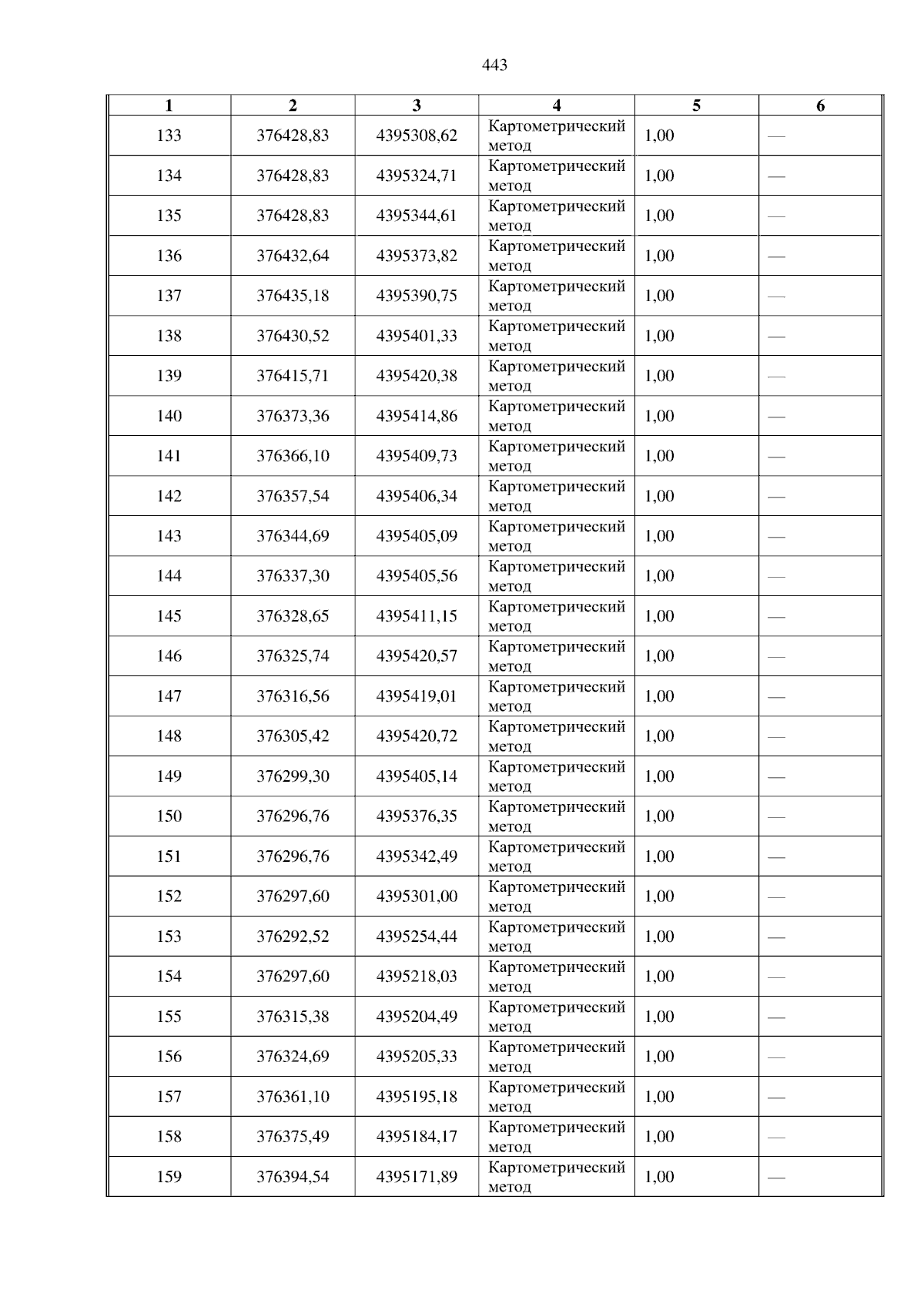 443

| 1 | 2 | 3 | 4 | 5 | 6 |
|---|---|---|---|---|---|
| 133 | 376428,83 | 4395308,62 | Картометрический метод | 1,00 | — |
| 134 | 376428,83 | 4395324,71 | Картометрический метод | 1,00 | — |
| 135 | 376428,83 | 4395344,61 | Картометрический метод | 1,00 | — |
| 136 | 376432,64 | 4395373,82 | Картометрический метод | 1,00 | — |
| 137 | 376435,18 | 4395390,75 | Картометрический метод | 1,00 | — |
| 138 | 376430,52 | 4395401,33 | Картометрический метод | 1,00 | — |
| 139 | 376415,71 | 4395420,38 | Картометрический метод | 1,00 | — |
| 140 | 376373,36 | 4395414,86 | Картометрический метод | 1,00 | — |
| 141 | 376366,10 | 4395409,73 | Картометрический метод | 1,00 | — |
| 142 | 376357,54 | 4395406,34 | Картометрический метод | 1,00 | — |
| 143 | 376344,69 | 4395405,09 | Картометрический метод | 1,00 | — |
| 144 | 376337,30 | 4395405,56 | Картометрический метод | 1,00 | — |
| 145 | 376328,65 | 4395411,15 | Картометрический метод | 1,00 | — |
| 146 | 376325,74 | 4395420,57 | Картометрический метод | 1,00 | — |
| 147 | 376316,56 | 4395419,01 | Картометрический метод | 1,00 | — |
| 148 | 376305,42 | 4395420,72 | Картометрический метод | 1,00 | — |
| 149 | 376299,30 | 4395405,14 | Картометрический метод | 1,00 | — |
| 150 | 376296,76 | 4395376,35 | Картометрический метод | 1,00 | — |
| 151 | 376296,76 | 4395342,49 | Картометрический метод | 1,00 | — |
| 152 | 376297,60 | 4395301,00 | Картометрический метод | 1,00 | — |
| 153 | 376292,52 | 4395254,44 | Картометрический метод | 1,00 | — |
| 154 | 376297,60 | 4395218,03 | Картометрический метод | 1,00 | — |
| 155 | 376315,38 | 4395204,49 | Картометрический метод | 1,00 | — |
| 156 | 376324,69 | 4395205,33 | Картометрический метод | 1,00 | — |
| 157 | 376361,10 | 4395195,18 | Картометрический метод | 1,00 | — |
| 158 | 376375,49 | 4395184,17 | Картометрический метод | 1,00 | — |
| 159 | 376394,54 | 4395171,89 | Картометрический метод | 1,00 | — |